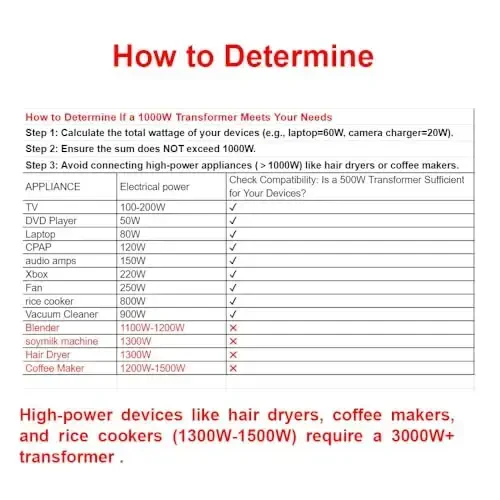 How to Determine

How to Determine If a 1000W Transformer Meets Your Needs

Step 1: Calculate the total wattage of your devices (e.g., laptop=60W, camera charger=20W).

Step 2: Ensure the sum does NOT exceed 1000W.

Step 3: Avoid connecting high-power appliances ( > 1000W) like hair dryers or coffee makers.

| APPLIANCE | Electrical power | Check Compatibility: Is a 500W Transformer Sufficient for Your Devices? |
|---|---|---|
| TV | 100-200W | ✓ |
| DVD Player | 50W | ✓ |
| Laptop | 80W | ✓ |
| CPAP | 120W | ✓ |
| audio amps | 150W | ✓ |
| Xbox | 220W | ✓ |
| Fan | 250W | ✓ |
| rice cooker | 800W | ✓ |
| Vacuum Cleaner | 900W | ✓ |
| Blender | 1100W-1200W | ✕ |
| soymilk machine | 1300W | ✕ |
| Hair Dryer | 1300W | ✕ |
| Coffee Maker | 1200W-1500W | ✕ |

High-power devices like hair dryers, coffee makers, and rice cookers (1300W-1500W) require a 3000W+ transformer .